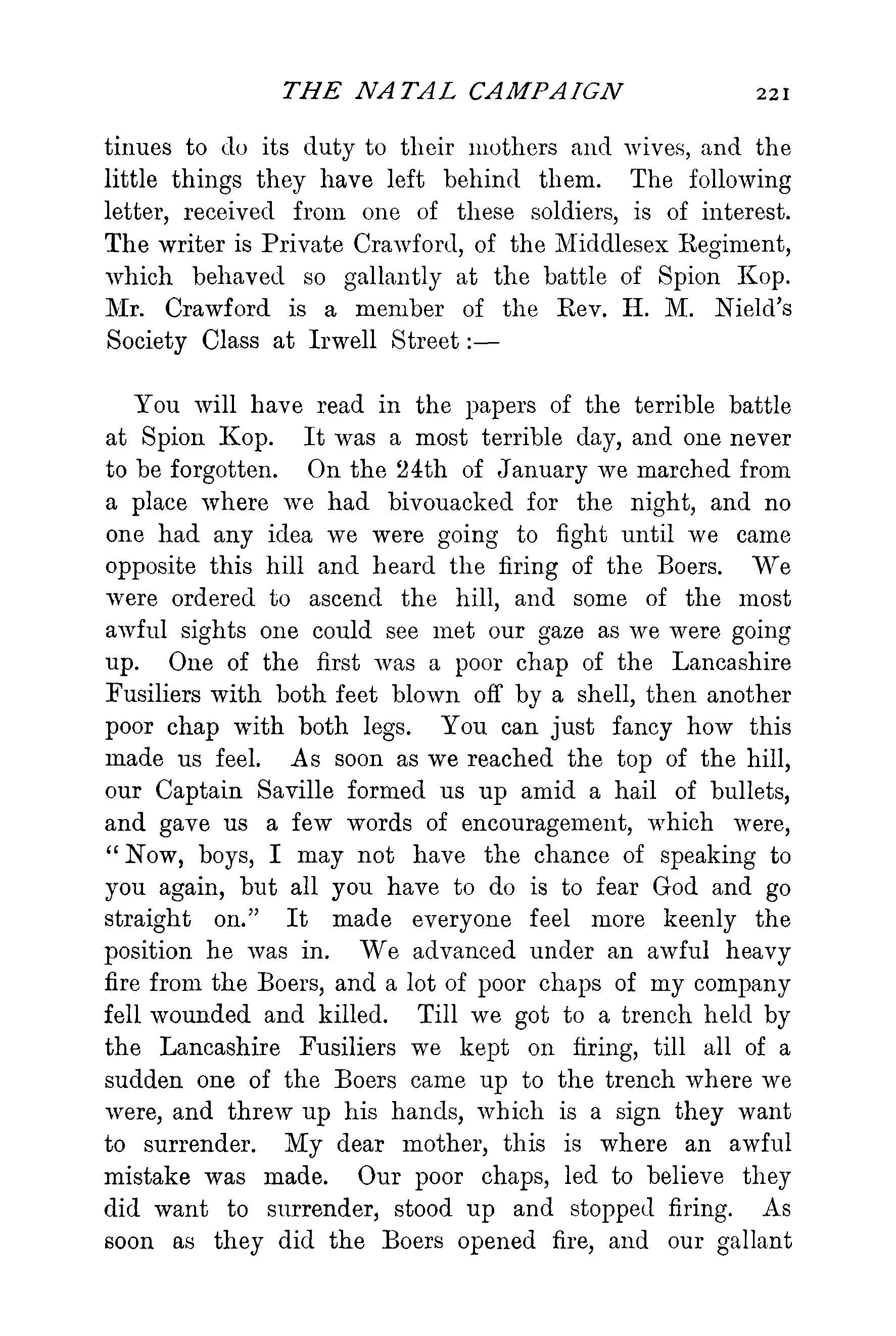 THE NATAL CAMPAIGN 221

tinues to do its duty to their mothers and wives, and the little things they have left behind them. The following letter, received from one of these soldiers, is of interest. The writer is Private Crawford, of the Middlesex Regiment, which behaved so gallantly at the battle of Spion Kop. Mr. Crawford is a member of the Rev. H. M. Nield's Society Class at Irwell Street:—

You will have read in the papers of the terrible battle at Spion Kop. It was a most terrible day, and one never to be forgotten. On the 24th of January we marched from a place where we had bivouacked for the night, and no one had any idea we were going to fight until we came opposite this hill and heard the firing of the Boers. We were ordered to ascend the hill, and some of the most awful sights one could see met our gaze as we were going up. One of the first was a poor chap of the Lancashire Fusiliers with both feet blown off by a shell, then another poor chap with both legs. You can just fancy how this made us feel. As soon as we reached the top of the hill, our Captain Saville formed us up amid a hail of bullets, and gave us a few words of encouragement, which were, "Now, boys, I may not have the chance of speaking to you again, but all you have to do is to fear God and go straight on." It made everyone feel more keenly the position he was in. We advanced under an awful heavy fire from the Boers, and a lot of poor chaps of my company fell wounded and killed. Till we got to a trench held by the Lancashire Fusiliers we kept on firing, till all of a sudden one of the Boers came up to the trench where we were, and threw up his hands, which is a sign they want to surrender. My dear mother, this is where an awful mistake was made. Our poor chaps, led to believe they did want to surrender, stood up and stopped firing. As soon as they did the Boers opened fire, and our gallant